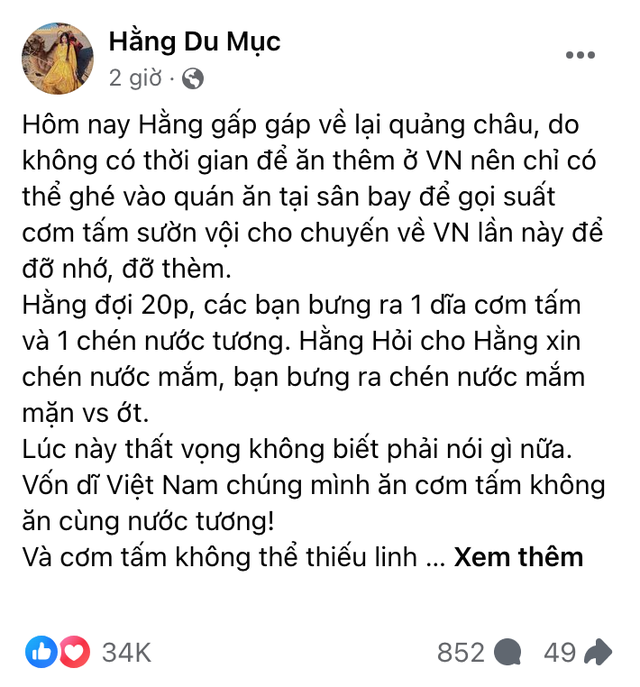 Hằng Du Mục
2 giờ ·

Hôm nay Hằng gấp gáp về lại quảng châu, do không có thời gian để ăn thêm ở VN nên chỉ có thể ghé vào quán ăn tại sân bay để gọi suất cơm tấm sườn vội cho chuyến về VN lần này để đỡ nhớ, đỡ thèm.
Hằng đợi 20p, các bạn bưng ra 1 dĩa cơm tấm và 1 chén nước tương. Hằng Hỏi cho Hằng xin chén nước mắm, bạn bưng ra chén nước mắm mặn vs ớt.
Lúc này thất vọng không biết phải nói gì nữa. Vốn dĩ Việt Nam chúng mình ăn cơm tấm không ăn cùng nước tương!
Và cơm tấm không thể thiếu linh ... Xem thêm

34K
852
49